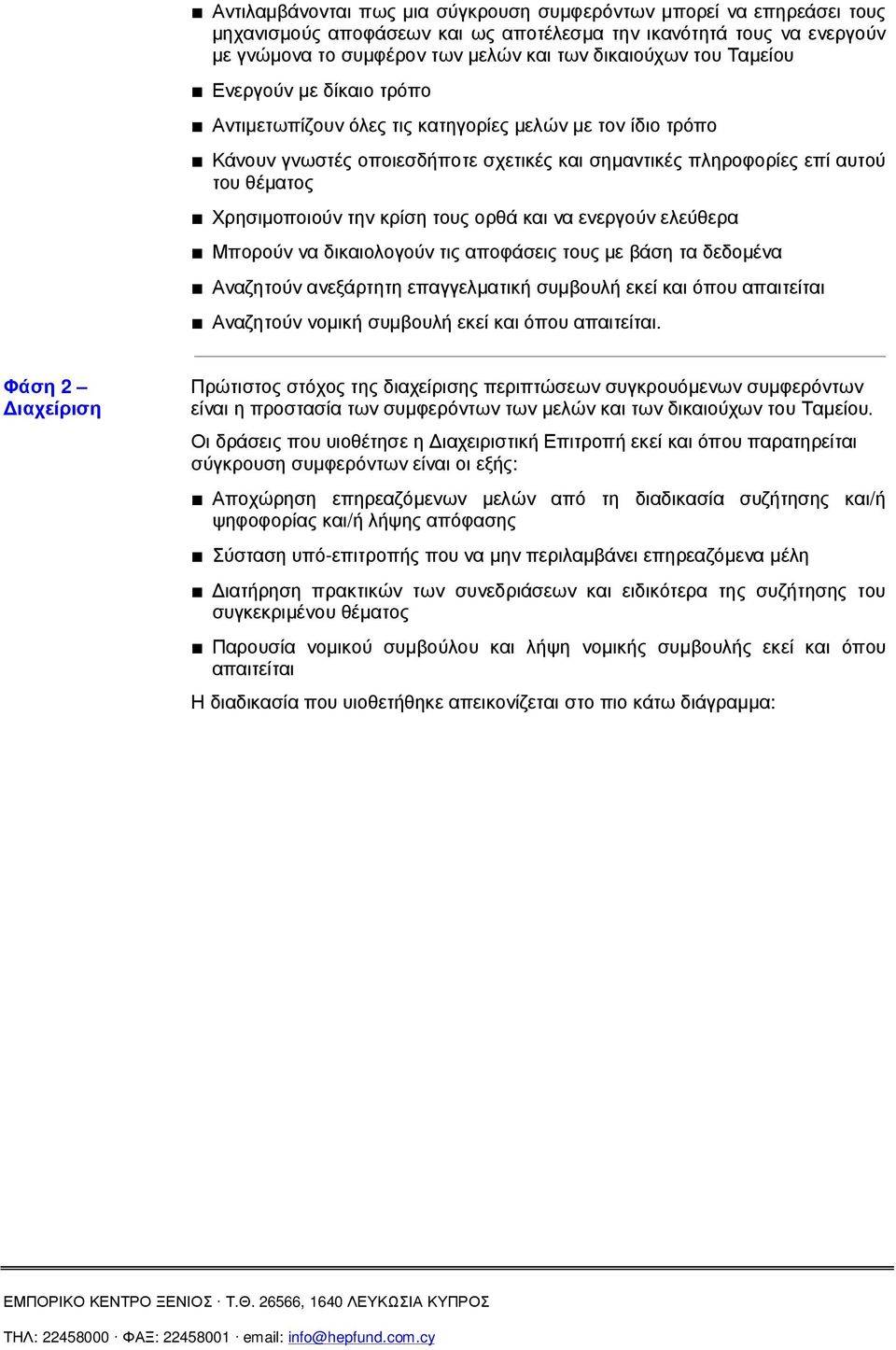 ■ Αντιλαμβάνονται πως μια σύγκρουση συμφερόντων μπορεί να επηρεάσει τους μηχανισμούς αποφάσεων και ως αποτέλεσμα την ικανότητά τους να ενεργούν με γνώμονα το συμφέρον των μελών και των δικαιούχων του Ταμείου

■ Ενεργούν με δίκαιο τρόπο

■ Αντιμετωπίζουν όλες τις κατηγορίες μελών με τον ίδιο τρόπο

■ Κάνουν γνωστές οποιεσδήποτε σχετικές και σημαντικές πληροφορίες επί αυτού του θέματος

■ Χρησιμοποιούν την κρίση τους ορθά και να ενεργούν ελεύθερα

■ Μπορούν να δικαιολογούν τις αποφάσεις τους με βάση τα δεδομένα

■ Αναζητούν ανεξάρτητη επαγγελματική συμβουλή εκεί και όπου απαιτείται

■ Αναζητούν νομική συμβουλή εκεί και όπου απαιτείται.

Φάση 2 – Διαχείριση

Πρώτιστος στόχος της διαχείρισης περιπτώσεων συγκρουόμενων συμφερόντων είναι η προστασία των συμφερόντων των μελών και των δικαιούχων του Ταμείου.

Οι δράσεις που υιοθέτησε η Διαχειριστική Επιτροπή εκεί και όπου παρατηρείται σύγκρουση συμφερόντων είναι οι εξής:

■ Αποχώρηση επηρεαζόμενων μελών από τη διαδικασία συζήτησης και/ή ψηφοφορίας και/ή λήψης απόφασης

■ Σύσταση υπό-επιτροπής που να μην περιλαμβάνει επηρεαζόμενα μέλη

■ Διατήρηση πρακτικών των συνεδριάσεων και ειδικότερα της συζήτησης του συγκεκριμένου θέματος

■ Παρουσία νομικού συμβούλου και λήψη νομικής συμβουλής εκεί και όπου απαιτείται

Η διαδικασία που υιοθετήθηκε απεικονίζεται στο πιο κάτω διάγραμμα:

ΕΜΠΟΡΙΚΟ ΚΕΝΤΡΟ ΞΕΝΙΟΣ · Τ.Θ. 26566, 1640 ΛΕΥΚΩΣΙΑ ΚΥΠΡΟΣ

ΤΗΛ: 22458000 · ΦΑΞ: 22458001 · email: info@hepfund.com.cy